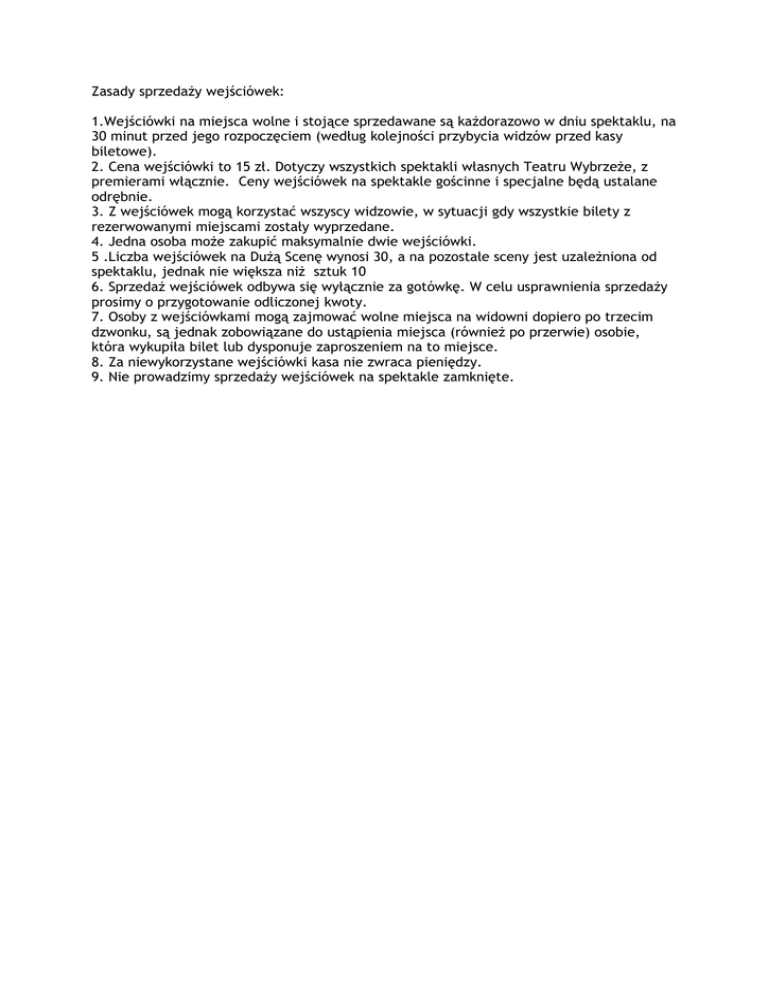 Zasady sprzedaży wejściówek:

1.Wejściówki na miejsca wolne i stojące sprzedawane są każdorazowo w dniu spektaklu, na 30 minut przed jego rozpoczęciem (według kolejności przybycia widzów przed kasy biletowe).
2. Cena wejściówki to 15 zł. Dotyczy wszystkich spektakli własnych Teatru Wybrzeże, z premierami włącznie. Ceny wejściówek na spektakle gościnne i specjalne będą ustalane odrębnie.
3. Z wejściówek mogą korzystać wszyscy widzowie, w sytuacji gdy wszystkie bilety z rezerwowanymi miejscami zostały wyprzedane.
4. Jedna osoba może zakupić maksymalnie dwie wejściówki.
5 .Liczba wejściówek na Dużą Scenę wynosi 30, a na pozostałe sceny jest uzależniona od spektaklu, jednak nie większa niż sztuk 10
6. Sprzedaż wejściówek odbywa się wyłącznie za gotówkę. W celu usprawnienia sprzedaży prosimy o przygotowanie odliczonej kwoty.
7. Osoby z wejściówkami mogą zajmować wolne miejsca na widowni dopiero po trzecim dzwonku, są jednak zobowiązane do ustąpienia miejsca (również po przerwie) osobie, która wykupiła bilet lub dysponuje zaproszeniem na to miejsce.
8. Za niewykorzystane wejściówki kasa nie zwraca pieniędzy.
9. Nie prowadzimy sprzedaży wejściówek na spektakle zamknięte.